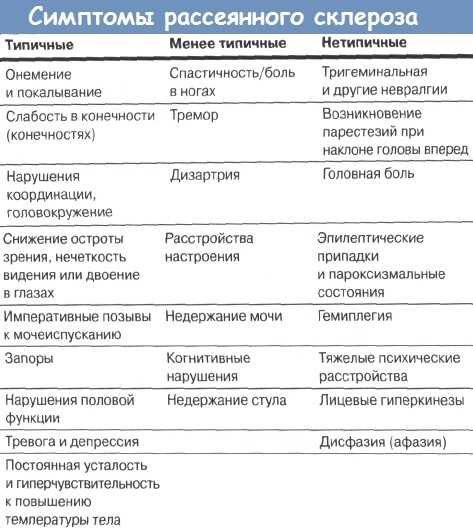 Симптомы рассеянного склероза

| Типичные | Менее типичные | Нетипичные |
|---|---|---|
| Онемение и покалывание | Спастичность/боль в ногах | Тригеминальная и другие невралгии |
| Слабость в конечности (конечностях) | Тремор | Возникновение парестезий при наклоне головы вперед |
| Нарушения координации, головокружение | Дизартрия | Головная боль |
| Снижение остроты зрения, нечеткость видения или двоение в глазах | Расстройства настроения | Эпилептические припадки и пароксизмальные состояния |
| Императивные позывы к мочеиспусканию | Недержание мочи | Гемиплегия |
| Запоры | Когнитивные нарушения | Тяжелые психические расстройства |
| Нарушения половой функции | Недержание стула | Лицевые гиперкинезы |
| Тревога и депрессия | | Дисфазия (афазия) |
| Постоянная усталость и гиперчувствительность к повышению температуры тела | | |